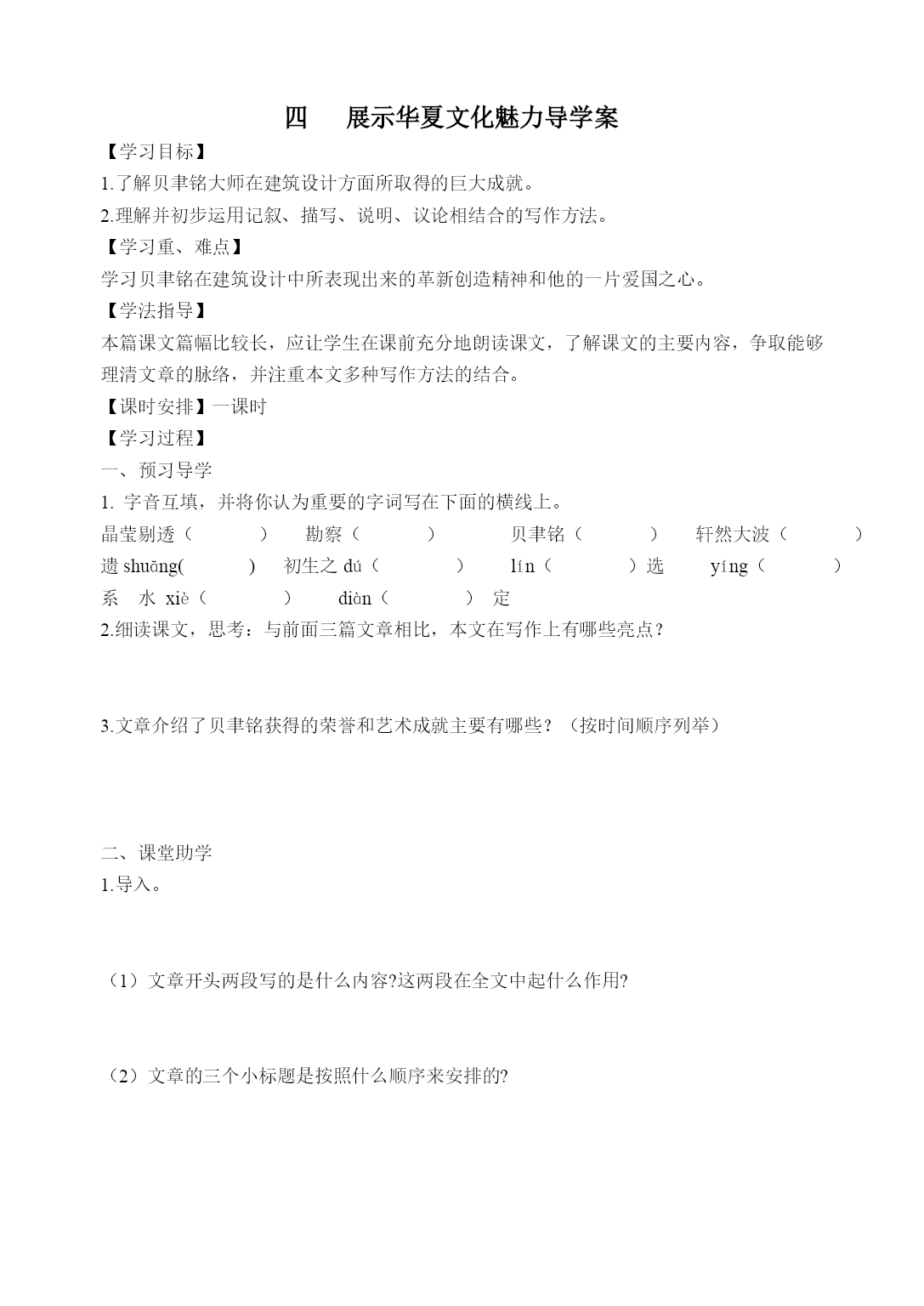 四　展示华夏文化魅力导学案

【学习目标】

1.了解贝聿铭大师在建筑设计方面所取得的巨大成就。

2.理解并初步运用记叙、描写、说明、议论相结合的写作方法。

【学习重、难点】

学习贝聿铭在建筑设计中所表现出来的革新创造精神和他的一片爱国之心。

【学法指导】

本篇课文篇幅比较长，应让学生在课前充分地朗读课文，了解课文的主要内容，争取能够理清文章的脉络，并注重本文多种写作方法的结合。

【课时安排】一课时

【学习过程】

一、预习导学

1. 字音互填，并将你认为重要的字词写在下面的横线上。

晶莹剔透（　　）　勘察（　　）　贝聿铭（　　）　轩然大波（　　）

遗 shuāng(　　)　初生之 dú（　　）　lín（　　）选　yíng（　　）

系　水 xiè（　　）　diàn（　　）定

2.细读课文，思考：与前面三篇文章相比，本文在写作上有哪些亮点？

3.文章介绍了贝聿铭获得的荣誉和艺术成就主要有哪些？（按时间顺序列举）

二、课堂助学

1.导入。

（1）文章开头两段写的是什么内容?这两段在全文中起什么作用?

（2）文章的三个小标题是按照什么顺序来安排的?